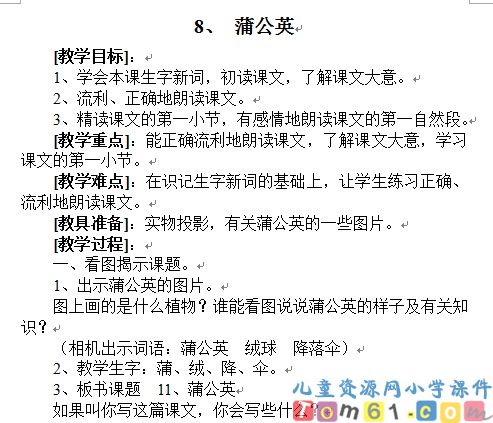 8、 蒲公英

[教学目标]：

1、学会本课生字新词，初读课文，了解课文大意。

2、流利、正确地朗读课文。

3、精读课文的第一小节，有感情地朗读课文的第一自然段。

[教学重点]：能正确流利地朗读课文，了解课文大意，学习课文的第一小节。

[教学难点]：在识记生字新词的基础上，让学生练习正确、流利地朗读课文。

[教具准备]：实物投影，有关蒲公英的一些图片。

[教学过程]：

一、看图揭示课题。

1、出示蒲公英的图片。

图上画的是什么植物？谁能看图说说蒲公英的样子及有关知识？

（相机出示词语：蒲公英 绒球 降落伞）

2、教学生字：蒲、绒、降、伞。

3、板书课题 11、蒲公英

如果叫你写这篇课文，你会写些什么？

儿童资源网小学课件 Tom61.com